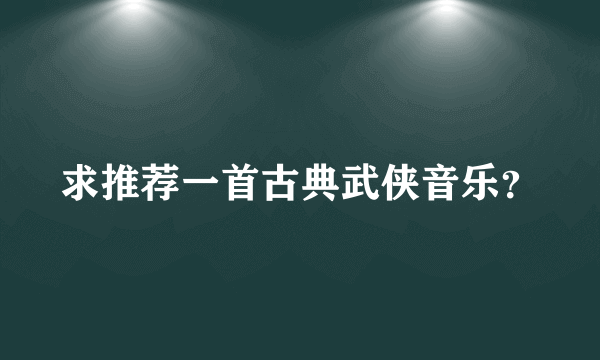 求推荐一首古典武侠音乐?